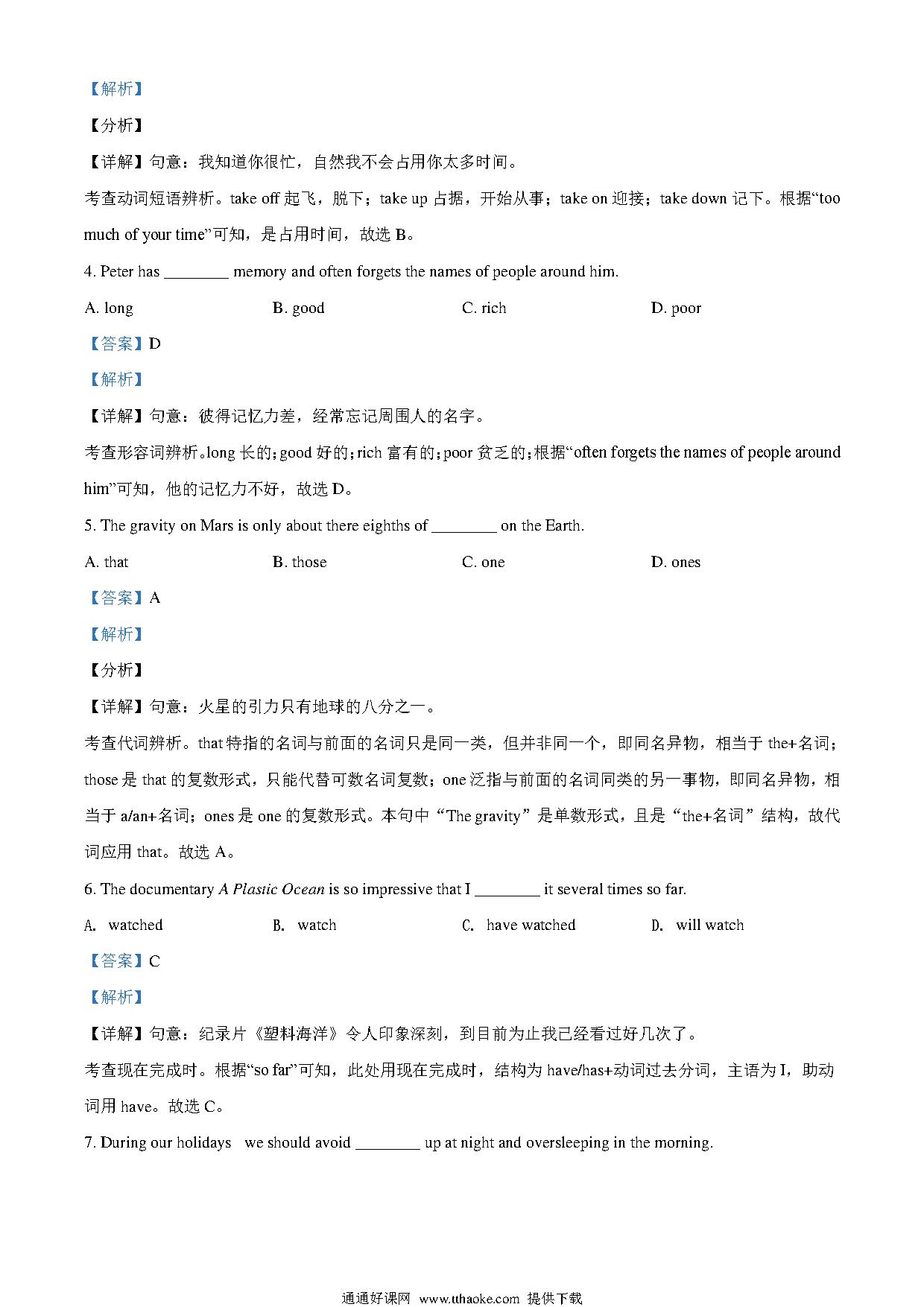 【解析】

【分析】

【详解】句意：我知道你很忙，自然我不会占用你太多时间。

考查动词短语辨析。take off 起飞，脱下；take up 占据，开始从事；take on 迎接；take down 记下。根据“too much of your time”可知，是占用时间，故选 B。

4. Peter has ________ memory and often forgets the names of people around him.

A. long
B. good
C. rich
D. poor

【答案】D

【解析】

【详解】句意：彼得记忆力差，经常忘记周围人的名字。

考查形容词辨析。long 长的；good 好的；rich 富有的；poor 贫乏的；根据“often forgets the names of people around him”可知，他的记忆力不好，故选 D。

5. The gravity on Mars is only about there eighths of ________ on the Earth.

A. that
B. those
C. one
D. ones

【答案】A

【解析】

【分析】

【详解】句意：火星的引力只有地球的八分之一。

考查代词辨析。that 特指的名词与前面的名词只是同一类，但并非同一个，即同名异物，相当于 the+名词；those 是 that 的复数形式，只能代替可数名词复数；one 泛指与前面的名词同类的另一事物，即同名异物，相当于 a/an+名词；ones 是 one 的复数形式。本句中“The gravity”是单数形式，且是“the+名词”结构，故代词应用 that。故选 A。

6. The documentary A Plastic Ocean is so impressive that I ________ it several times so far.

A. watched
B. watch
C. have watched
D. will watch

【答案】C

【解析】

【详解】句意：纪录片《塑料海洋》令人印象深刻，到目前为止我已经看过好几次了。

考查现在完成时。根据“so far”可知，此处用现在完成时，结构为 have/has+动词过去分词，主语为 I，助动词用 have。故选 C。

7. During our holidays we should avoid ________ up at night and oversleeping in the morning.

通通好课网 www.tthaoke.com 提供下载